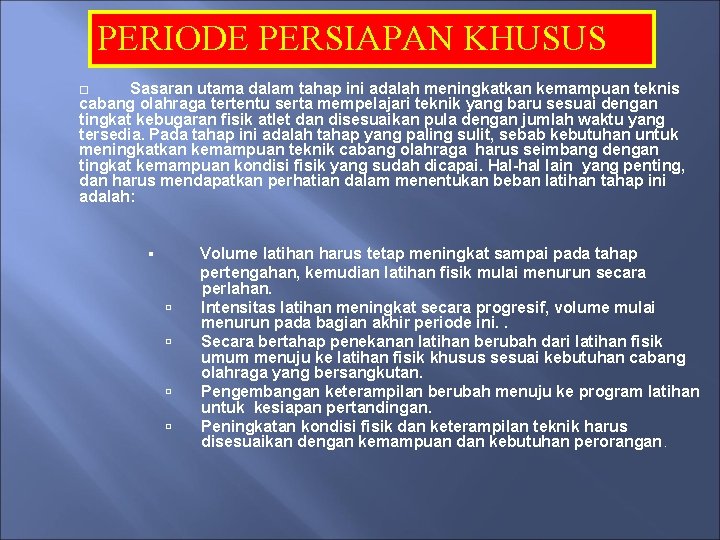 PERIODE PERSIAPAN KHUSUS

□ Sasaran utama dalam tahap ini adalah meningkatkan kemampuan teknis cabang olahraga tertentu serta mempelajari teknik yang baru sesuai dengan tingkat kebugaran fisik atlet dan disesuaikan pula dengan jumlah waktu yang tersedia. Pada tahap ini adalah tahap yang paling sulit, sebab kebutuhan untuk meningkatkan kemampuan teknik cabang olahraga harus seimbang dengan tingkat kemampuan kondisi fisik yang sudah dicapai. Hal-hal lain yang penting, dan harus mendapatkan perhatian dalam menentukan beban latihan tahap ini adalah:

▪ Volume latihan harus tetap meningkat sampai pada tahap pertengahan, kemudian latihan fisik mulai menurun secara perlahan.
▫ Intensitas latihan meningkat secara progresif, volume mulai menurun pada bagian akhir periode ini. .
▫ Secara bertahap penekanan latihan berubah dari latihan fisik umum menuju ke latihan fisik khusus sesuai kebutuhan cabang olahraga yang bersangkutan.
▫ Pengembangan keterampilan berubah menuju ke program latihan untuk kesiapan pertandingan.
▫ Peningkatan kondisi fisik dan keterampilan teknik harus disesuaikan dengan kemampuan dan kebutuhan perorangan.